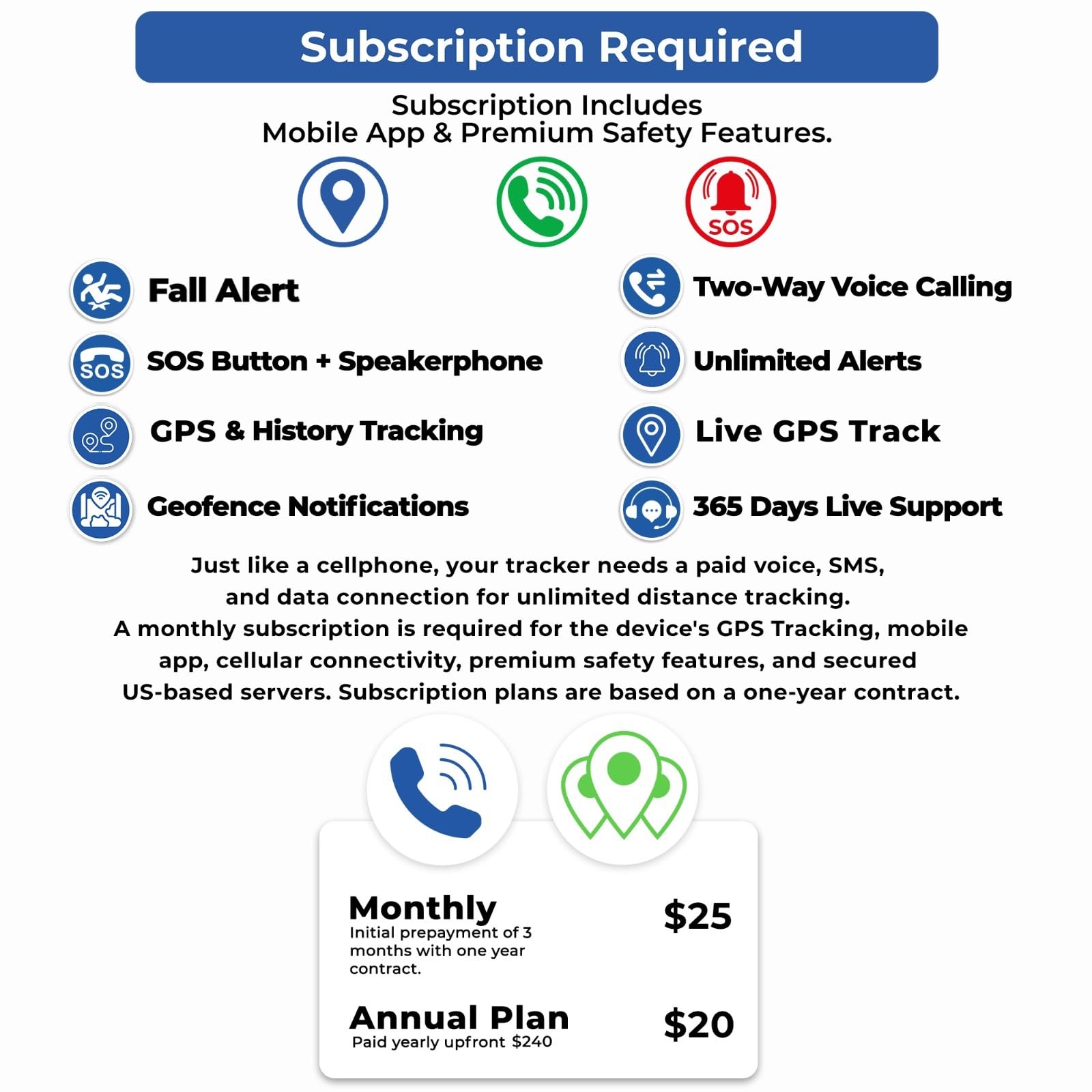 Subscription Required

Subscription Includes
Mobile App & Premium Safety Features.

SOS

Fall Alert

SOS

SOS Button + Speakerphone

GPS & History Tracking

Geofence Notifications

Two-Way Voice Calling

Unlimited Alerts

Live GPS Track

365 Days Live Support

Just like a cellphone, your tracker needs a paid voice, SMS, and data connection for unlimited distance tracking.
A monthly subscription is required for the device's GPS Tracking, mobile app, cellular connectivity, premium safety features, and secured US-based servers. Subscription plans are based on a one-year contract.

Monthly
Initial prepayment of 3 months with one year contract.
$25

Annual Plan
Paid yearly upfront $240
$20